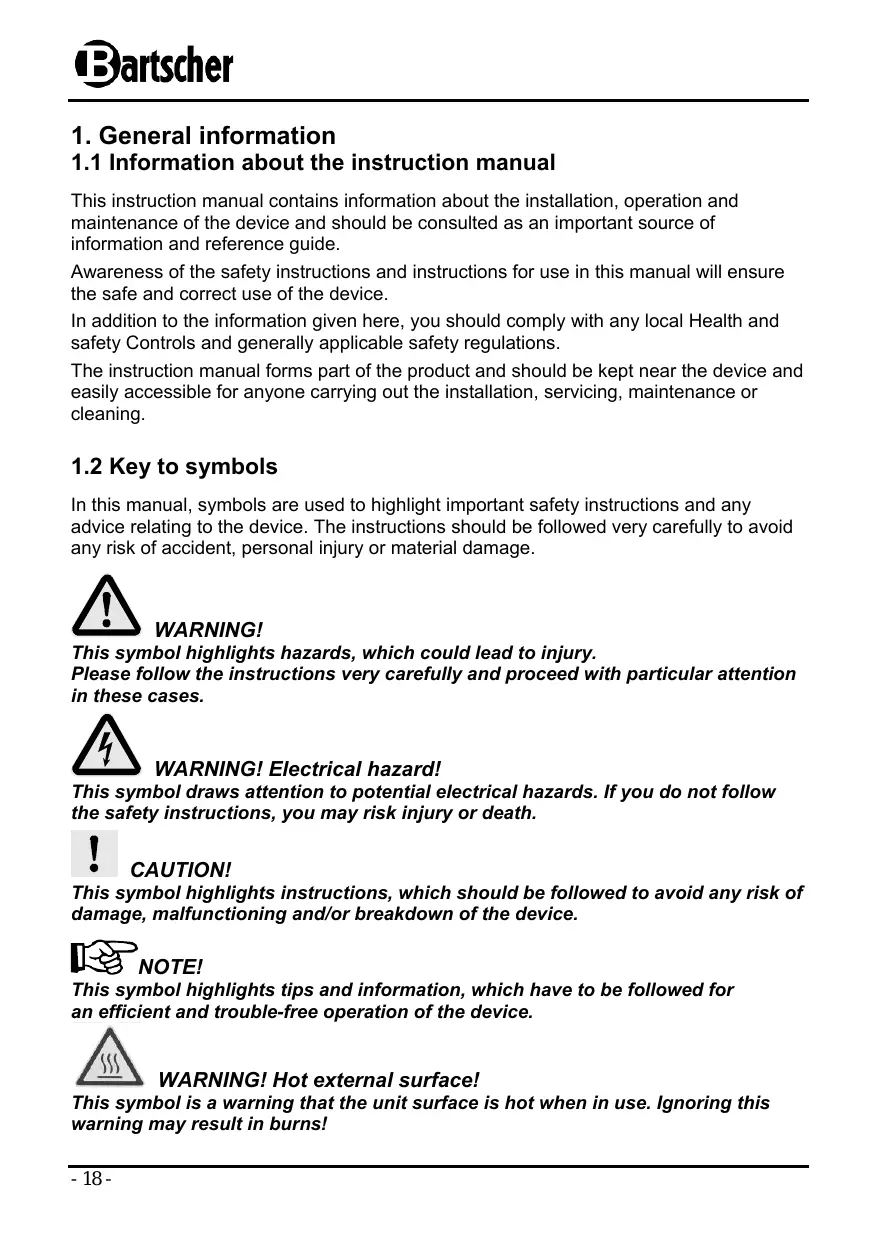 Bartscher

1. General information
1.1 Information about the instruction manual

This instruction manual contains information about the installation, operation and maintenance of the device and should be consulted as an important source of information and reference guide.

Awareness of the safety instructions and instructions for use in this manual will ensure the safe and correct use of the device.

In addition to the information given here, you should comply with any local Health and safety Controls and generally applicable safety regulations.

The instruction manual forms part of the product and should be kept near the device and easily accessible for anyone carrying out the installation, servicing, maintenance or cleaning.

1.2 Key to symbols

In this manual, symbols are used to highlight important safety instructions and any advice relating to the device. The instructions should be followed very carefully to avoid any risk of accident, personal injury or material damage.

WARNING!
This symbol highlights hazards, which could lead to injury.
Please follow the instructions very carefully and proceed with particular attention in these cases.

WARNING! Electrical hazard!
This symbol draws attention to potential electrical hazards. If you do not follow the safety instructions, you may risk injury or death.

CAUTION!
This symbol highlights instructions, which should be followed to avoid any risk of damage, malfunctioning and/or breakdown of the device.

NOTE!
This symbol highlights tips and information, which have to be followed for an efficient and trouble-free operation of the device.

WARNING! Hot external surface!
This symbol is a warning that the unit surface is hot when in use. Ignoring this warning may result in burns!

- 18 -